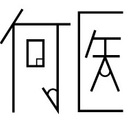 何医